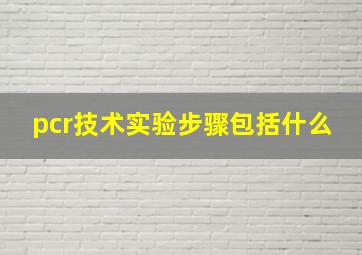 pcr技术实验步骤包括什么